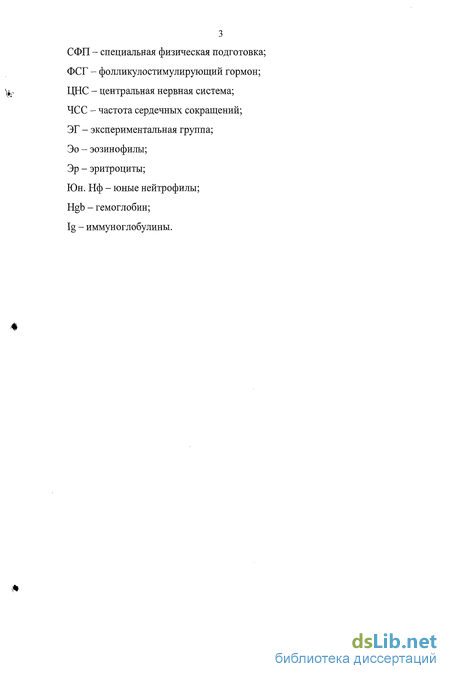 3

СФП – специальная физическая подготовка;

ФСГ – фолликулостимулирующий гормон;

ЦНС – центральная нервная система;

ЧСС – частота сердечных сокращений;

ЭГ – экспериментальная группа;

Эо – эозинофилы;

Эр – эритроциты;

Юн. Нф – юные нейтрофилы;

Hgb – гемоглобин;

Ig – иммуноглобулины.

dsLib.net
библиотека диссертаций